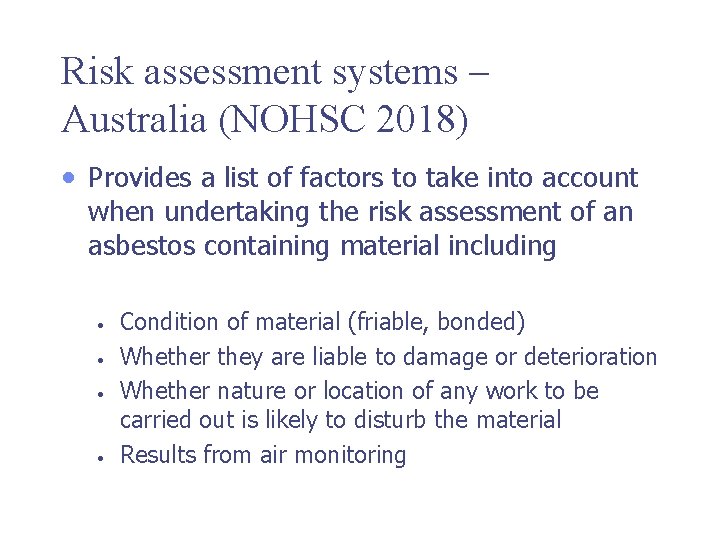 Risk assessment systems – Australia (NOHSC 2018)

• Provides a list of factors to take into account when undertaking the risk assessment of an asbestos containing material including

• Condition of material (friable, bonded)
• Whether they are liable to damage or deterioration
• Whether nature or location of any work to be carried out is likely to disturb the material
• Results from air monitoring